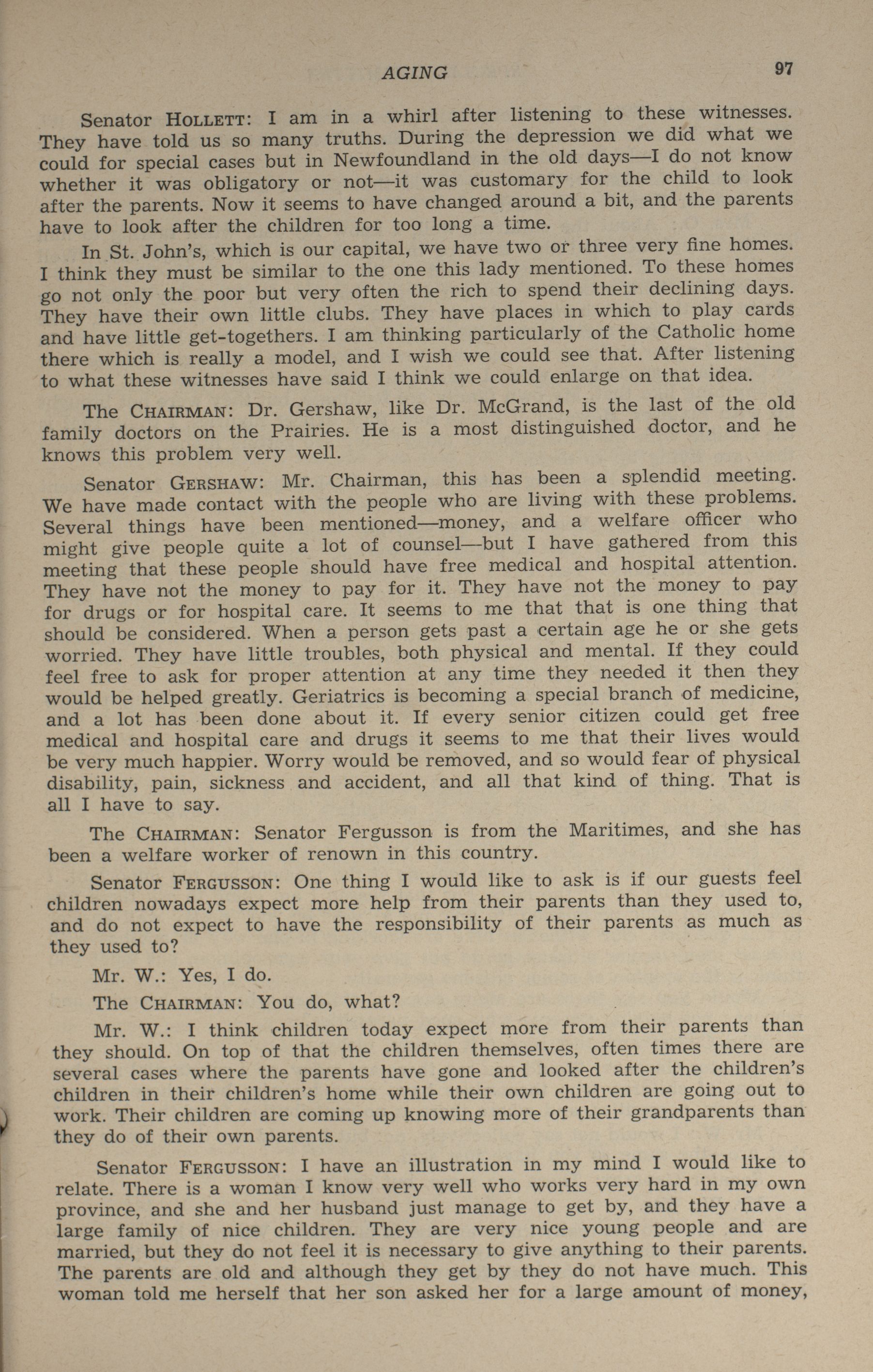 AGING 97

Senator HOLLETT: I am in a whirl after listening to these witnesses. They have told us so many truths. During the depression we did what we could for special cases but in Newfoundland in the old days—I do not know whether it was obligatory or not—it was customary for the child to look after the parents. Now it seems to have changed around a bit, and the parents have to look after the children for too long a time.

In St. John's, which is our capital, we have two or three very fine homes. I think they must be similar to the one this lady mentioned. To these homes go not only the poor but very often the rich to spend their declining days. They have their own little clubs. They have places in which to play cards and have little get-togethers. I am thinking particularly of the Catholic home there which is really a model, and I wish we could see that. After listening to what these witnesses have said I think we could enlarge on that idea.

The CHAIRMAN: Dr. Gershaw, like Dr. McGrand, is the last of the old family doctors on the Prairies. He is a most distinguished doctor, and he knows this problem very well.

Senator GERSHAW: Mr. Chairman, this has been a splendid meeting. We have made contact with the people who are living with these problems. Several things have been mentioned—money, and a welfare officer who might give people quite a lot of counsel—but I have gathered from this meeting that these people should have free medical and hospital attention. They have not the money to pay for it. They have not the money to pay for drugs or for hospital care. It seems to me that that is one thing that should be considered. When a person gets past a certain age he or she gets worried. They have little troubles, both physical and mental. If they could feel free to ask for proper attention at any time they needed it then they would be helped greatly. Geriatrics is becoming a special branch of medicine, and a lot has been done about it. If every senior citizen could get free medical and hospital care and drugs it seems to me that their lives would be very much happier. Worry would be removed, and so would fear of physical disability, pain, sickness and accident, and all that kind of thing. That is all I have to say.

The CHAIRMAN: Senator Fergusson is from the Maritimes, and she has been a welfare worker of renown in this country.

Senator FERGUSSON: One thing I would like to ask is if our guests feel children nowadays expect more help from their parents than they used to, and do not expect to have the responsibility of their parents as much as they used to?

Mr. W.: Yes, I do.

The CHAIRMAN: You do, what?

Mr. W.: I think children today expect more from their parents than they should. On top of that the children themselves, often times there are several cases where the parents have gone and looked after the children's children in their children's home while their own children are going out to work. Their children are coming up knowing more of their grandparents than they do of their own parents.

Senator FERGUSSON: I have an illustration in my mind I would like to relate. There is a woman I know very well who works very hard in my own province, and she and her husband just manage to get by, and they have a large family of nice children. They are very nice young people and are married, but they do not feel it is necessary to give anything to their parents. The parents are old and although they get by they do not have much. This woman told me herself that her son asked her for a large amount of money,